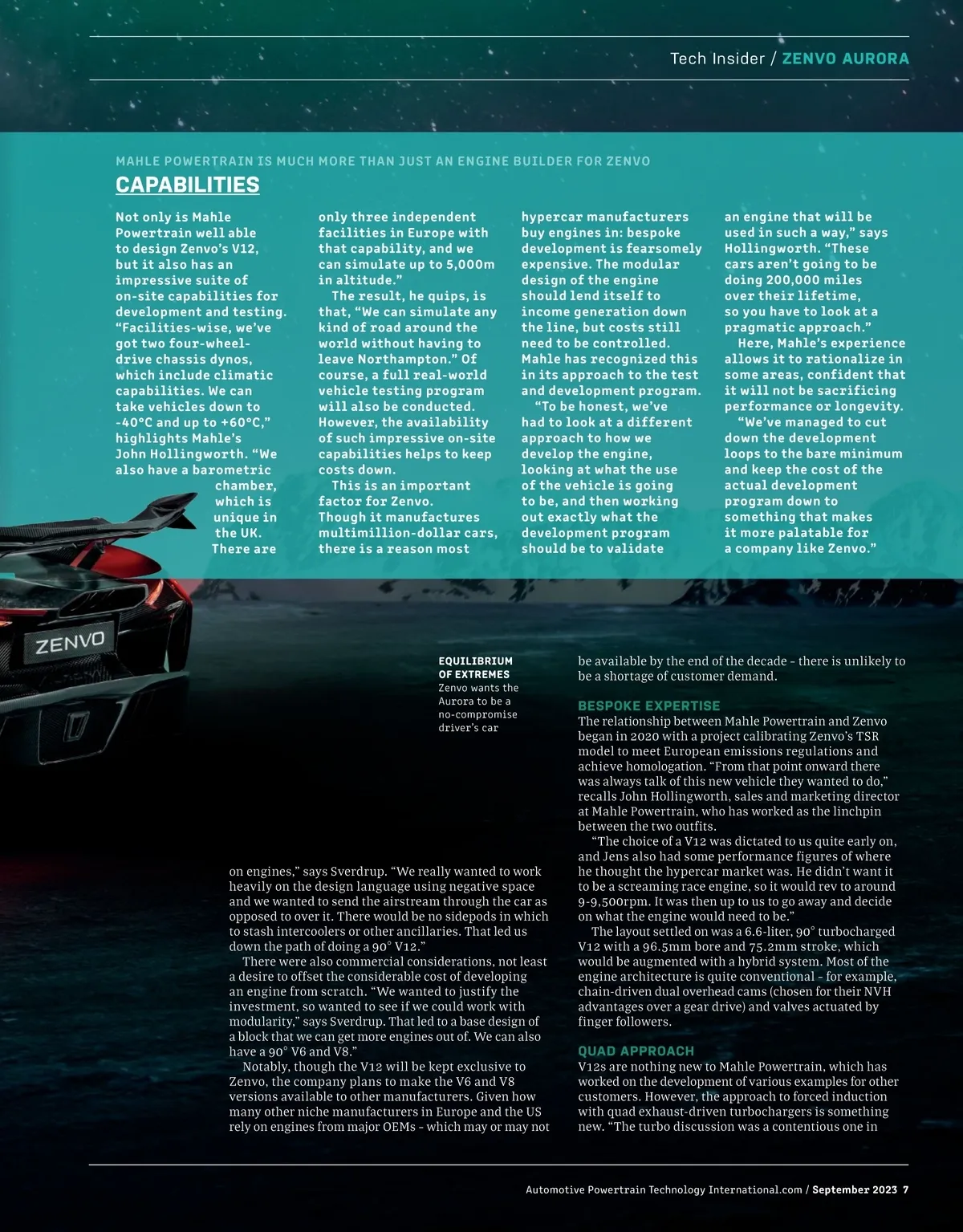 Tech Insider / ZENVO AURORA

MAHLE POWERTRAIN IS MUCH MORE THAN JUST AN ENGINE BUILDER FOR ZENVO

CAPABILITIES

Not only is Mahle Powertrain well able to design Zenvo's V12, but it also has an impressive suite of on-site capabilities for development and testing. "Facilities-wise, we've got two four-wheel-drive chassis dynos, which include climatic capabilities. We can take vehicles down to -40°C and up to +60°C," highlights Mahle's John Hollingworth. "We also have a barometric chamber, which is unique in the UK. There are only three independent facilities in Europe with that capability, and we can simulate up to 5,000m in altitude."

The result, he quips, is that, "We can simulate any kind of road around the world without having to leave Northampton." Of course, a full real-world vehicle testing program will also be conducted. However, the availability of such impressive on-site capabilities helps to keep costs down.

This is an important factor for Zenvo. Though it manufactures multimillion-dollar cars, there is a reason most hypercar manufacturers buy engines in: bespoke development is fearsomely expensive. The modular design of the engine should lend itself to income generation down the line, but costs still need to be controlled. Mahle has recognized this in its approach to the test and development program.

"To be honest, we've had to look at a different approach to how we develop the engine, looking at what the use of the vehicle is going to be, and then working out exactly what the development program should be to validate an engine that will be used in such a way," says Hollingworth. "These cars aren't going to be doing 200,000 miles over their lifetime, so you have to look at a pragmatic approach."

Here, Mahle's experience allows it to rationalize in some areas, confident that it will not be sacrificing performance or longevity.

"We've managed to cut down the development loops to the bare minimum and keep the cost of the actual development program down to something that makes it more palatable for a company like Zenvo."

ZENVO

EQUILIBRIUM OF EXTREMES
Zenvo wants the Aurora to be a no-compromise driver's car

on engines," says Sverdrup. "We really wanted to work heavily on the design language using negative space and we wanted to send the airstream through the car as opposed to over it. There would be no sidepods in which to stash intercoolers or other ancillaries. That led us down the path of doing a 90° V12."

There were also commercial considerations, not least a desire to offset the considerable cost of developing an engine from scratch. "We wanted to justify the investment, so wanted to see if we could work with modularity," says Sverdrup. That led to a base design of a block that we can get more engines out of. We can also have a 90° V6 and V8."

Notably, though the V12 will be kept exclusive to Zenvo, the company plans to make the V6 and V8 versions available to other manufacturers. Given how many other niche manufacturers in Europe and the US rely on engines from major OEMs – which may or may not be available by the end of the decade – there is unlikely to be a shortage of customer demand.

BESPOKE EXPERTISE
The relationship between Mahle Powertrain and Zenvo began in 2020 with a project calibrating Zenvo's TSR model to meet European emissions regulations and achieve homologation. "From that point onward there was always talk of this new vehicle they wanted to do," recalls John Hollingworth, sales and marketing director at Mahle Powertrain, who has worked as the linchpin between the two outfits.

"The choice of a V12 was dictated to us quite early on, and Jens also had some performance figures of where he thought the hypercar market was. He didn't want it to be a screaming race engine, so it would rev to around 9-9,500rpm. It was then up to us to go away and decide on what the engine would need to be."

The layout settled on was a 6.6-liter, 90° turbocharged V12 with a 96.5mm bore and 75.2mm stroke, which would be augmented with a hybrid system. Most of the engine architecture is quite conventional – for example, chain-driven dual overhead cams (chosen for their NVH advantages over a gear drive) and valves actuated by finger followers.

QUAD APPROACH
V12s are nothing new to Mahle Powertrain, which has worked on the development of various examples for other customers. However, the approach to forced induction with quad exhaust-driven turbochargers is something new. "The turbo discussion was a contentious one in

Automotive Powertrain Technology International.com / September 2023 7